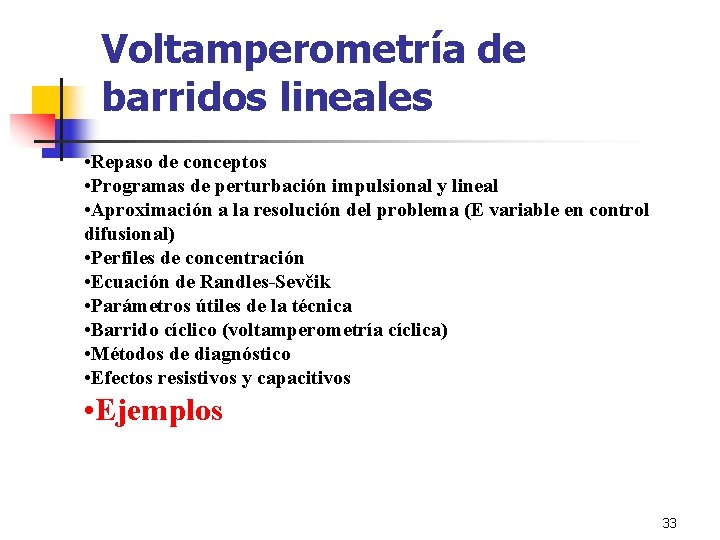 Voltamperometría de barridos lineales

•Repaso de conceptos
•Programas de perturbación impulsional y lineal
•Aproximación a la resolución del problema (E variable en control difusional)
•Perfiles de concentración
•Ecuación de Randles-Sevčik
•Parámetros útiles de la técnica
•Barrido cíclico (voltamperometría cíclica)
•Métodos de diagnóstico
•Efectos resistivos y capacitivos
•Ejemplos

33